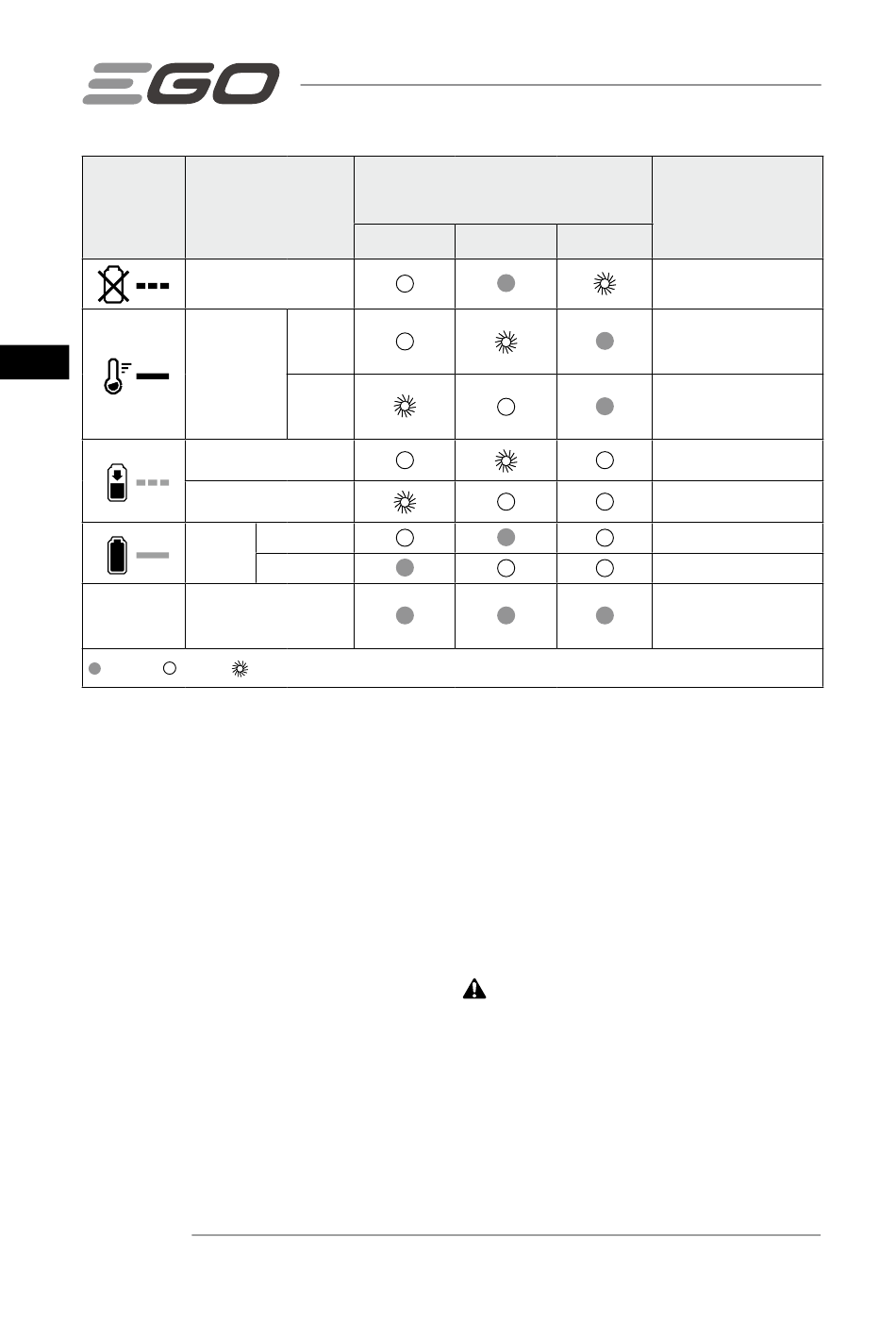 EGO